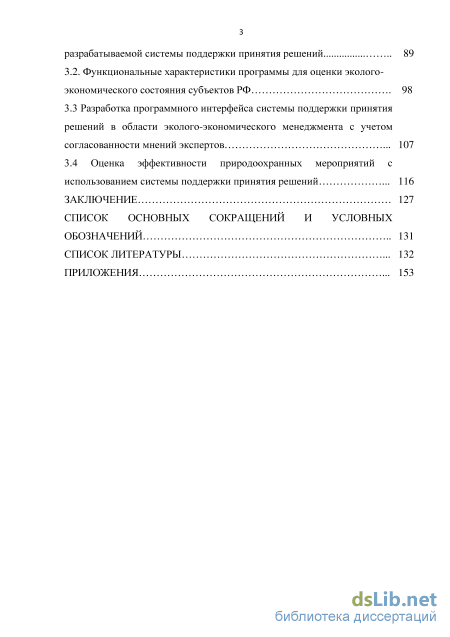 3

разрабатываемой системы поддержки принятия решений.................……. 89

3.2. Функциональные характеристики программы для оценки эколого-экономического состояния субъектов РФ………………………………. 98

3.3 Разработка программного интерфейса системы поддержки принятия решений в области эколого-экономического менеджмента с учетом согласованности мнений экспертов……………………………………... 107

3.4 Оценка эффективности природоохранных мероприятий с использованием системы поддержки принятия решений………………... 116

ЗАКЛЮЧЕНИЕ…………………………………………………………… 127

СПИСОК ОСНОВНЫХ СОКРАЩЕНИЙ И УСЛОВНЫХ ОБОЗНАЧЕНИЙ………………………………………………………….. 131

СПИСОК ЛИТЕРАТУРЫ………………………………………………... 132

ПРИЛОЖЕНИЯ…………………………………………………………... 153

dsLib.net
библиотека диссертаций